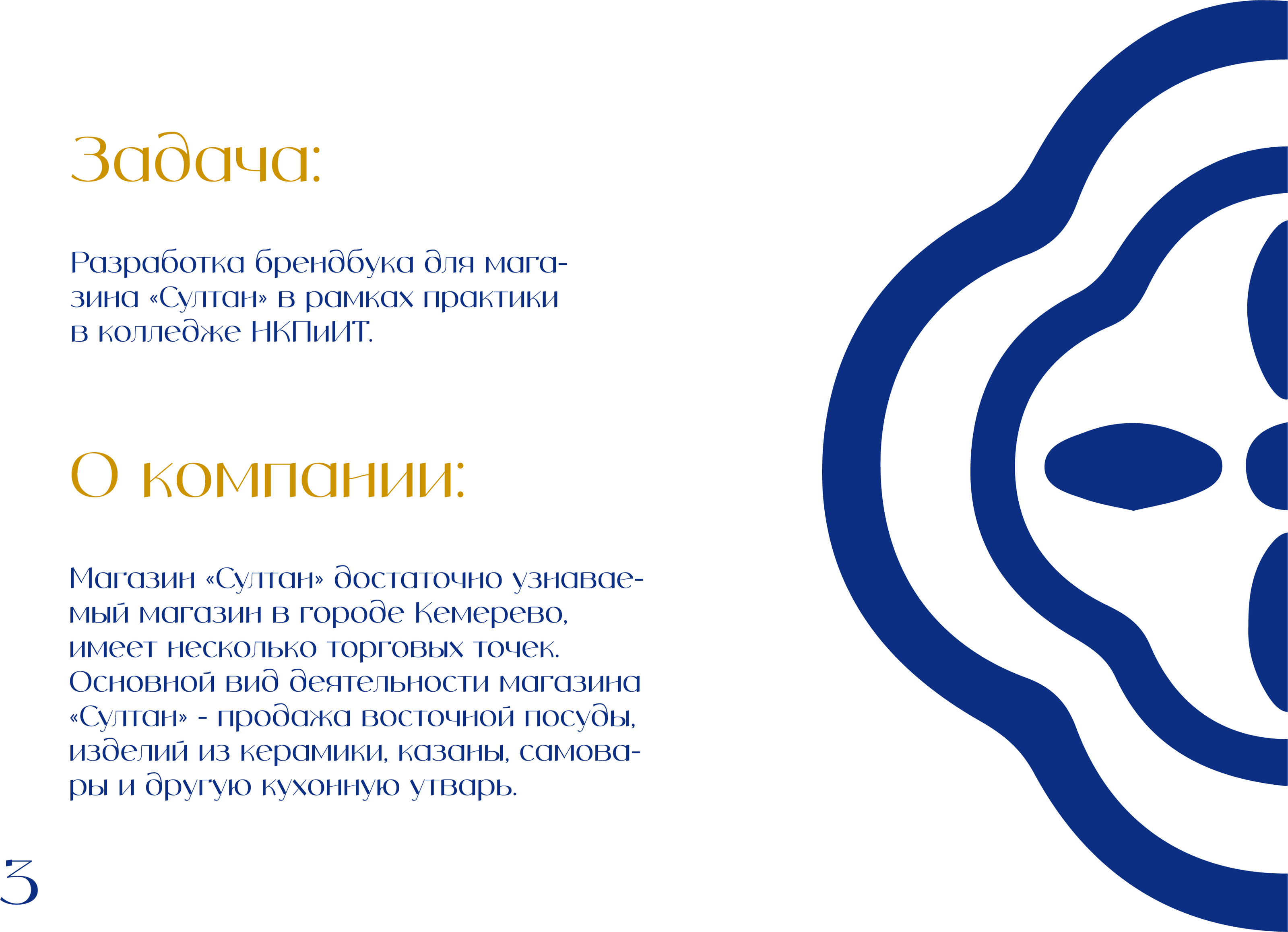 Задача:

Разработка брендбука для магазина «Султан» в рамках практики в колледже НКПиИТ.

О компании:

Магазин «Султан» достаточно узнаваемый магазин в городе Кемерево, имеет несколько торговых точек. Основной вид деятельности магазина «Султан» - продажа восточной посуды, изделий из керамики, казаны, самовары и другую кухонную утварь.

3